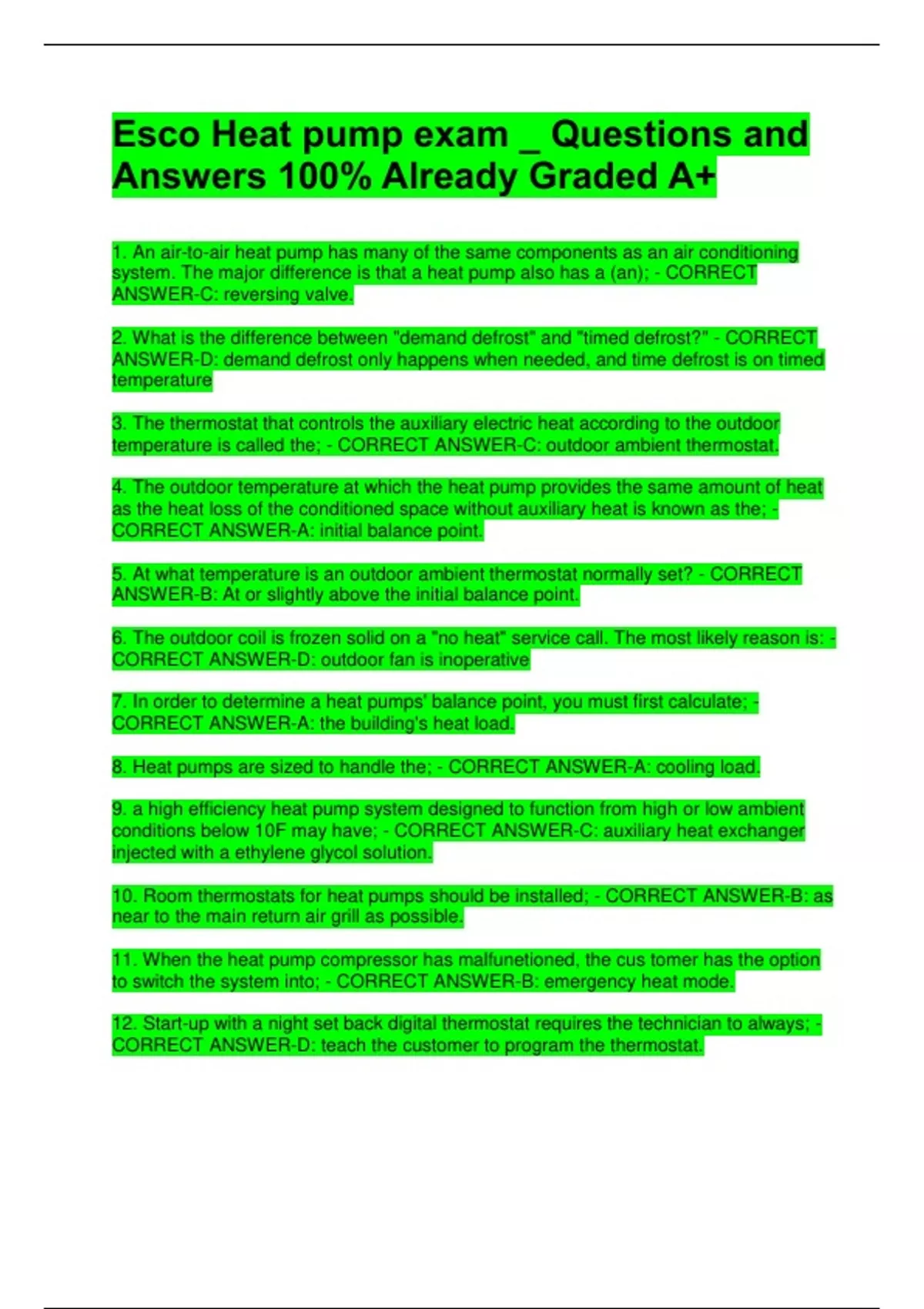 Esco Heat pump exam _ Questions and Answers 100% Already Graded A+

1. An air-to-air heat pump has many of the same components as an air conditioning system. The major difference is that a heat pump also has a (an); - CORRECT ANSWER-C: reversing valve.

2. What is the difference between "demand defrost" and "timed defrost?" - CORRECT ANSWER-D: demand defrost only happens when needed, and time defrost is on timed temperature

3. The thermostat that controls the auxiliary electric heat according to the outdoor temperature is called the; - CORRECT ANSWER-C: outdoor ambient thermostat.

4. The outdoor temperature at which the heat pump provides the same amount of heat as the heat loss of the conditioned space without auxiliary heat is known as the; - CORRECT ANSWER-A: initial balance point.

5. At what temperature is an outdoor ambient thermostat normally set? - CORRECT ANSWER-B: At or slightly above the initial balance point.

6. The outdoor coil is frozen solid on a "no heat" service call. The most likely reason is: - CORRECT ANSWER-D: outdoor fan is inoperative

7. In order to determine a heat pumps' balance point, you must first calculate; - CORRECT ANSWER-A: the building's heat load.

8. Heat pumps are sized to handle the; - CORRECT ANSWER-A: cooling load.

9. a high efficiency heat pump system designed to function from high or low ambient conditions below 10F may have; - CORRECT ANSWER-C: auxiliary heat exchanger injected with a ethylene glycol solution.

10. Room thermostats for heat pumps should be installed; - CORRECT ANSWER-B: as near to the main return air grill as possible.

11. When the heat pump compressor has malfunetioned, the cus tomer has the option to switch the system into; - CORRECT ANSWER-B: emergency heat mode.

12. Start-up with a night set back digital thermostat requires the technician to always; - CORRECT ANSWER-D: teach the customer to program the thermostat.